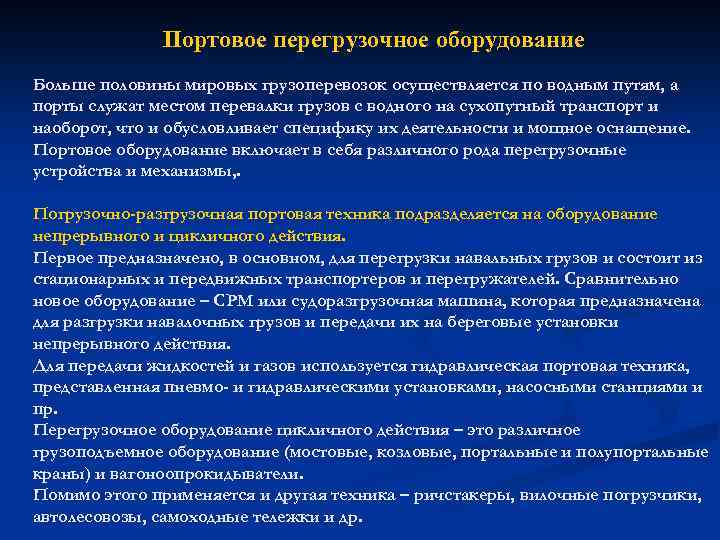 Портовое перегрузочное оборудование

Больше половины мировых грузоперевозок осуществляется по водным путям, а порты служат местом перевалки грузов с водного на сухопутный транспорт и наоборот, что и обусловливает специфику их деятельности и мощное оснащение. Портовое оборудование включает в себя различного рода перегрузочные устройства и механизмы,.

Погрузочно-разгрузочная портовая техника подразделяется на оборудование непрерывного и цикличного действия.
Первое предназначено, в основном, для перегрузки навальных грузов и состоит из стационарных и передвижных транспортеров и перегружателей. Сравнительно новое оборудование – СРМ или судоразгрузочная машина, которая предназначена для разгрузки навалочных грузов и передачи их на береговые установки непрерывного действия.
Для передачи жидкостей и газов используется гидравлическая портовая техника, представленная пневмо- и гидравлическими установками, насосными станциями и пр.
Перегрузочное оборудование цикличного действия – это различное грузоподъемное оборудование (мостовые, козловые, портальные и полупортальные краны) и вагоноопрокидыватели.
Помимо этого применяется и другая техника – ричстакеры, вилочные погрузчики, автолесовозы, самоходные тележки и др.